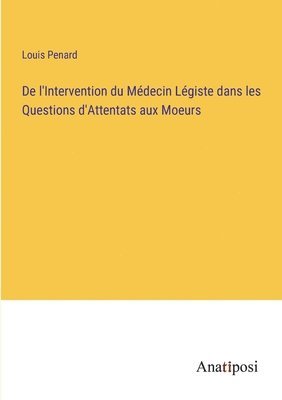 Louis Penard

De l'Intervention du Médecin Légiste dans les Questions d'Attentats aux Moeurs

Anatiposi